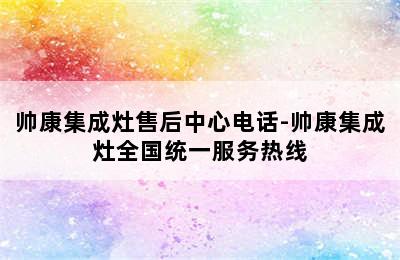 帅康集成灶售后中心电话-帅康集成灶全国统一服务热线